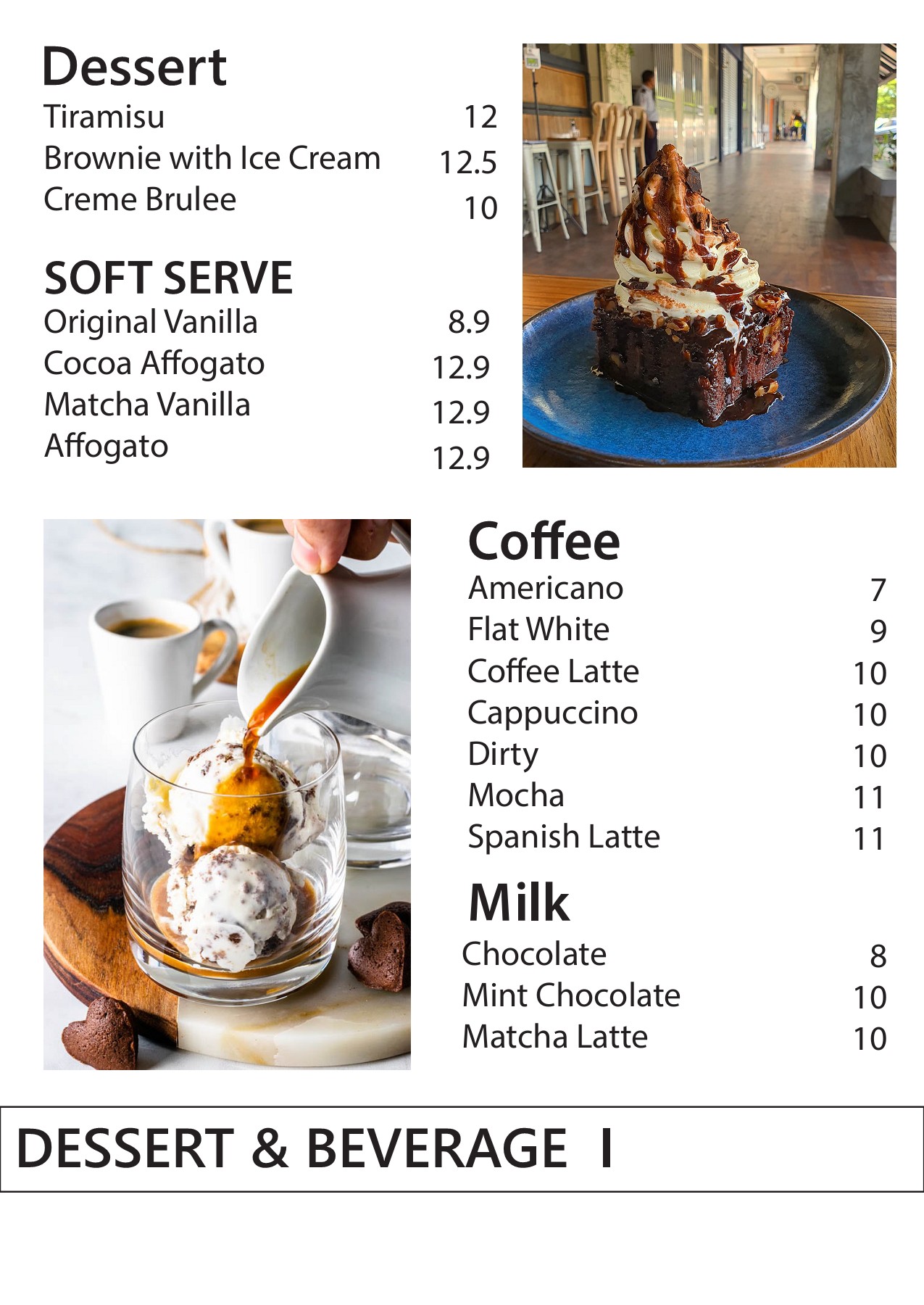 Dessert
Tiramisu 12
Brownie with Ice Cream 12.5
Creme Brulee 10

SOFT SERVE
Original Vanilla 8.9
Cocoa Affogato 12.9
Matcha Vanilla 12.9
Affogato 12.9

Coffee
Americano 7
Flat White 9
Coffee Latte 10
Cappuccino 10
Dirty 10
Mocha 11
Spanish Latte 11

Milk
Chocolate 8
Mint Chocolate 10
Matcha Latte 10

DESSERT & BEVERAGE I